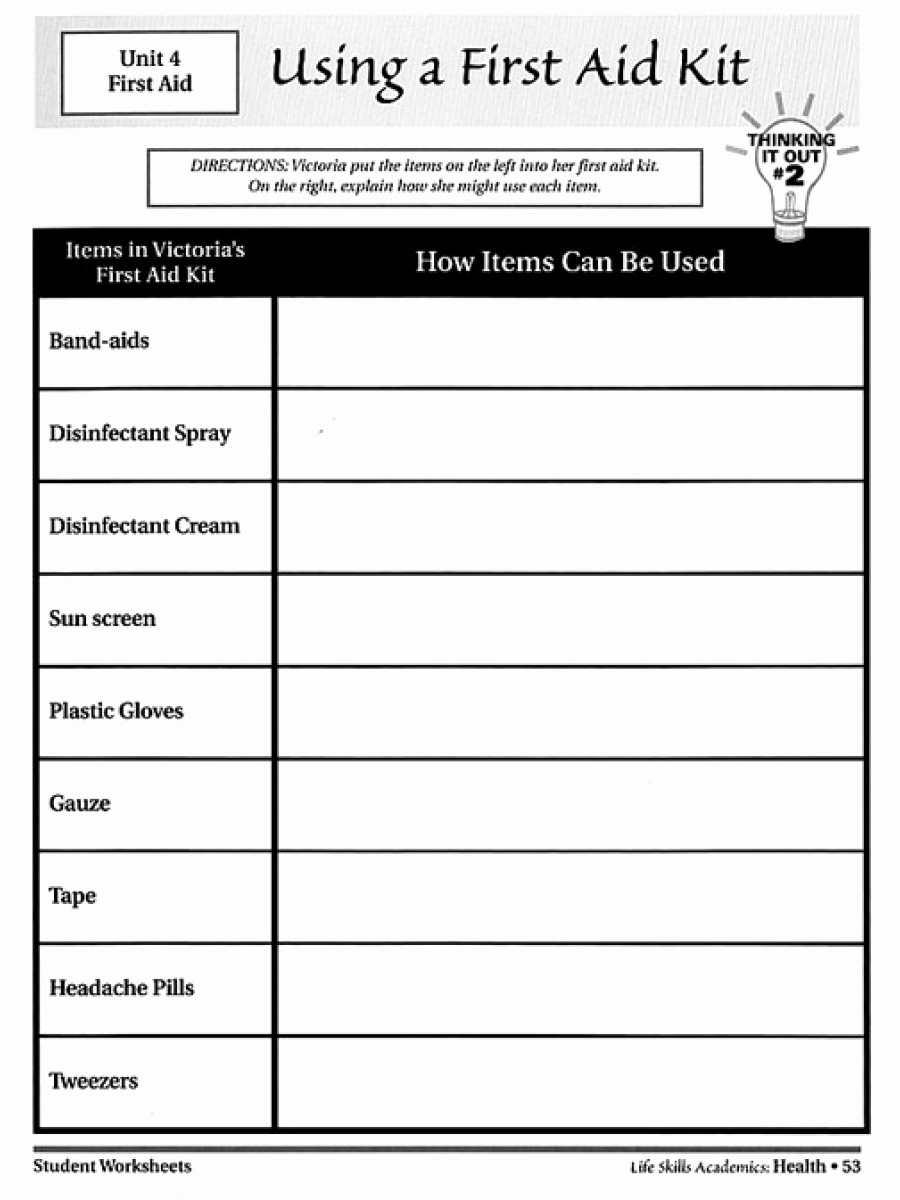 Unit 4
First Aid

Using a First Aid Kit

THINKING IT OUT #2

DIRECTIONS: Victoria put the items on the left into her first aid kit. On the right, explain how she might use each item.

| Items in Victoria's First Aid Kit | How Items Can Be Used |
|---|---|
| Band-aids | |
| Disinfectant Spray | |
| Disinfectant Cream | |
| Sun screen | |
| Plastic Gloves | |
| Gauze | |
| Tape | |
| Headache Pills | |
| Tweezers | |

Student Worksheets

Life Skills Academics: Health • 53